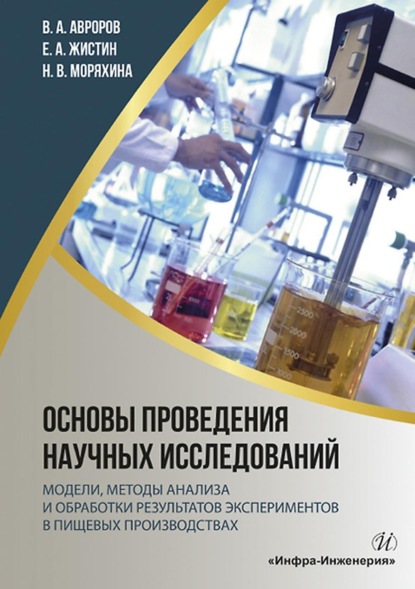 В. А. АВРОРОВ
Е. А. ЖИСТИН
Н. В. МОРЯХИНА

2500
2000
1500
1000

ОСНОВЫ ПРОВЕДЕНИЯ НАУЧНЫХ ИССЛЕДОВАНИЙ

МОДЕЛИ, МЕТОДЫ АНАЛИЗА И ОБРАБОТКИ РЕЗУЛЬТАТОВ ЭКСПЕРИМЕНТОВ В ПИЩЕВЫХ ПРОИЗВОДСТВАХ

«Инфра-Инженерия»